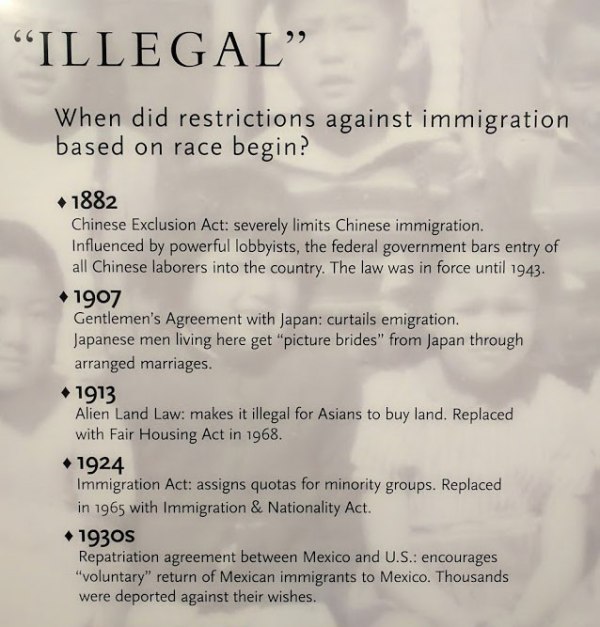 "ILLEGAL"

When did restrictions against immigration based on race begin?

♦ 1882
Chinese Exclusion Act: severely limits Chinese immigration. Influenced by powerful lobbyists, the federal government bars entry of all Chinese laborers into the country. The law was in force until 1943.

♦ 1907
Gentlemen's Agreement with Japan: curtails emigration. Japanese men living here get "picture brides" from Japan through arranged marriages.

♦ 1913
Alien Land Law: makes it illegal for Asians to buy land. Replaced with Fair Housing Act in 1968.

♦ 1924
Immigration Act: assigns quotas for minority groups. Replaced in 1965 with Immigration & Nationality Act.

♦ 1930s
Repatriation agreement between Mexico and U.S.: encourages "voluntary" return of Mexican immigrants to Mexico. Thousands were deported against their wishes.